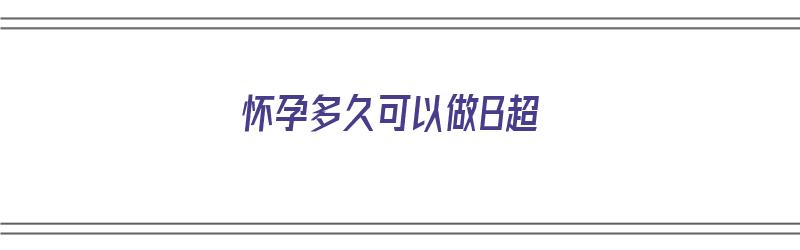 怀孕多久可以做B超